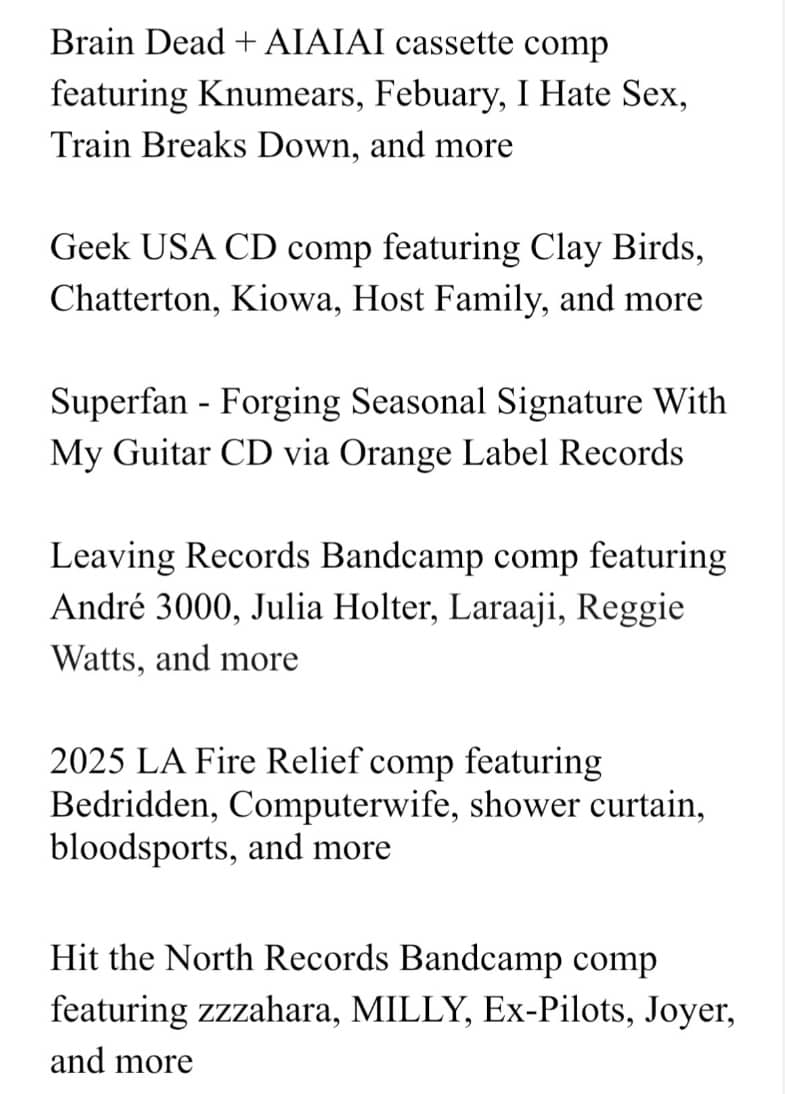 Brain Dead + AIAIAI cassette comp featuring Knumears, Febuary, I Hate Sex, Train Breaks Down, and more

Geek USA CD comp featuring Clay Birds, Chatterton, Kiowa, Host Family, and more

Superfan - Forging Seasonal Signature With My Guitar CD via Orange Label Records

Leaving Records Bandcamp comp featuring André 3000, Julia Holter, Laraaji, Reggie Watts, and more

2025 LA Fire Relief comp featuring Bedridden, Computerwife, shower curtain, bloodsports, and more

Hit the North Records Bandcamp comp featuring zzzahara, MILLY, Ex-Pilots, Joyer, and more